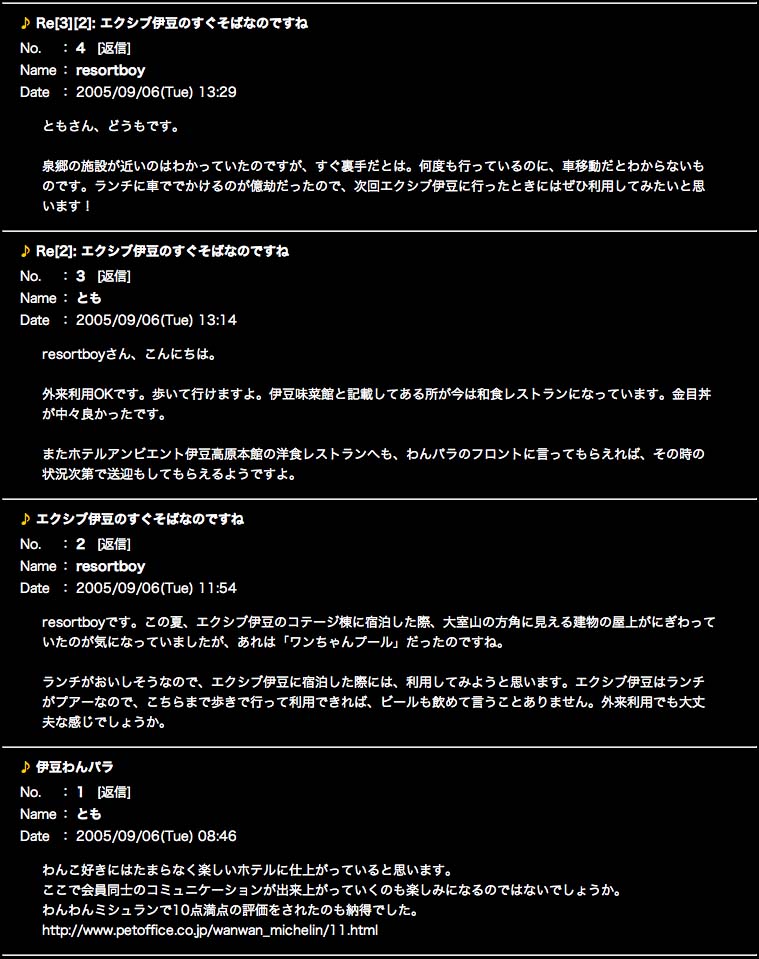 ♪ Re[3][2]: エクシブ伊豆のすぐそばなのですね
No. : 4 [返信]
Name : resortboy
Date : 2005/09/06(Tue) 13:29

ともさん、どうもです。

泉郷の施設が近いのはわかっていたのですが、すぐ裏手だとは。何度も行っているのに、車移動だとわからないものです。ランチに車ででかけるのが億劫だったので、次回エクシブ伊豆に行ったときにはぜひ利用してみたいと思います！

♪ Re[2]: エクシブ伊豆のすぐそばなのですね
No. : 3 [返信]
Name : とも
Date : 2005/09/06(Tue) 13:14

resortboyさん、こんにちは。

外来利用OKです。歩いて行けますよ。伊豆味菜館と記載してある所が今は和食レストランになっています。金目丼が中々良かったです。

またホテルアンビエント伊豆高原本館の洋食レストランへも、わんパラのフロントに言ってもらえれば、その時の状況次第で送迎もしてもらえるようですよ。

♪ エクシブ伊豆のすぐそばなのですね
No. : 2 [返信]
Name : resortboy
Date : 2005/09/06(Tue) 11:54

resortboyです。この夏、エクシブ伊豆のコテージ棟に宿泊した際、大室山の方角に見える建物の屋上がにぎわっていたのが気になっていましたが、あれは「ワンちゃんプール」だったのですね。

ランチがおいしそうなので、エクシブ伊豆に宿泊した際には、利用してみようと思います。エクシブ伊豆はランチがプアーなので、こちらまで歩きで行って利用できれば、ビールも飲めて言うことありません。外来利用でも大丈夫な感じでしょうか。

♪ 伊豆わんパラ
No. : 1 [返信]
Name : とも
Date : 2005/09/06(Tue) 08:46

わんこ好きにはたまらなく楽しいホテルに仕上がっていると思います。
ここで会員同士のコミュニケーションが出来上がっていくのも楽しみになるのではないでしょうか。
わんわんミシュランで10点満点の評価をされたのも納得でした。
http://www.petoffice.co.jp/wanwan_michelin/11.html